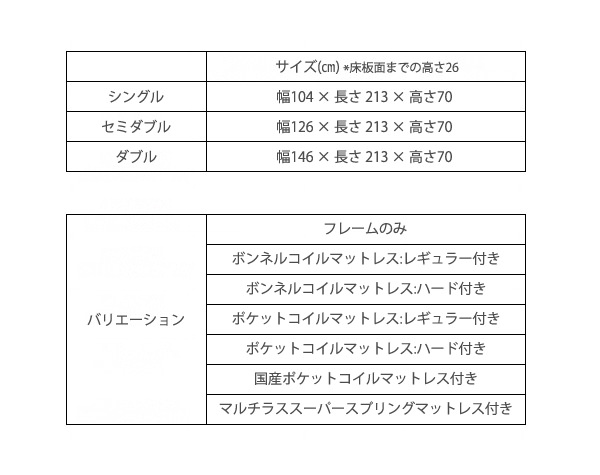 | | サイズ(cm) *床板面までの高さ26 |
|---|---|
| シングル | 幅104 × 長さ 213 × 高さ70 |
| セミダブル | 幅126 × 長さ 213 × 高さ70 |
| ダブル | 幅146 × 長さ 213 × 高さ70 |

| | |
|---|---|
| バリエーション | フレームのみ |
| | ボンネルコイルマットレス:レギュラー付き |
| | ボンネルコイルマットレス:ハード付き |
| | ポケットコイルマットレス:レギュラー付き |
| | ポケットコイルマットレス:ハード付き |
| | 国産ポケットコイルマットレス付き |
| | マルチラススーパースプリングマットレス付き |